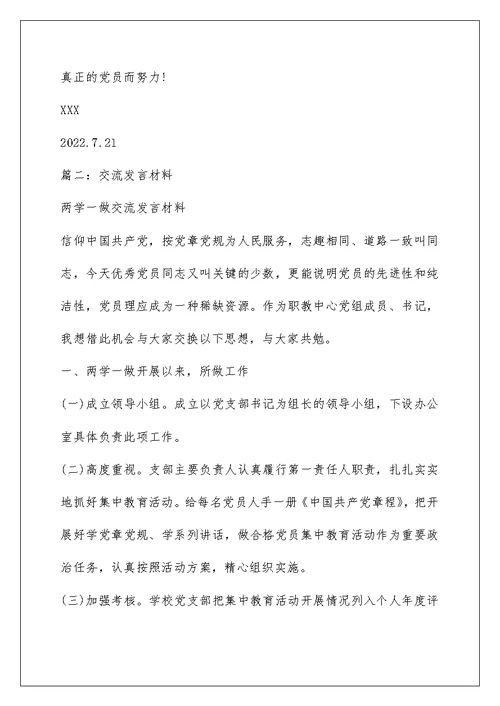 真正的党员而努力!

XXX

2022.7.21

篇二：交流发言材料

两学一做交流发言材料

信仰中国共产党，按党章党规为人民服务，志趣相同、道路一致叫同志，今天优秀党员同志又叫关键的少数，更能说明党员的先进性和纯洁性，党员理应成为一种稀缺资源。作为职教中心党组成员、书记，我想借此机会与大家交换以下思想，与大家共勉。

一、两学一做开展以来，所做工作

(一)成立领导小组。成立以党支部书记为组长的领导小组，下设办公室具体负责此项工作。

(二)高度重视。支部主要负责人认真履行第一责任人职责，扎扎实实地抓好集中教育活动。给每名党员人手一册《中国共产党章程》，把开展好学党章党规、学系列讲话，做合格党员集中教育活动作为重要政治任务，认真按照活动方案，精心组织实施。

(三)加强考核。学校党支部把集中教育活动开展情况列入个人年度评